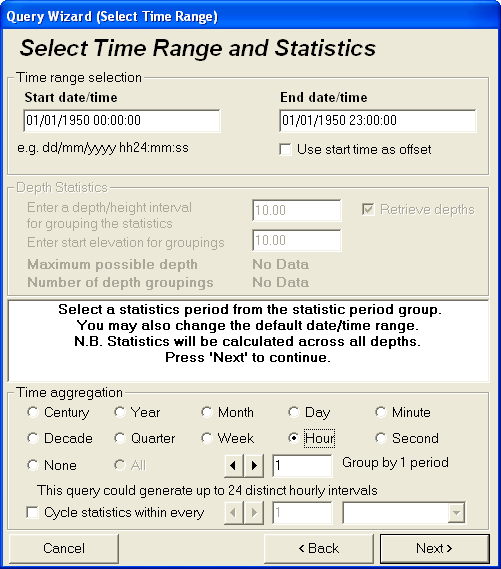 Query Wizard (Select Time Range)

Select Time Range and Statistics

Time range selection

Start date/time

01/01/1950 00:00:00

e.g. dd/mm/yyyy hh24:mm:ss

End date/time

01/01/1950 23:00:00

Use start time as offset

Depth Statistics

Enter a depth/height interval for grouping the statistics

10.00

Retrieve depths

Enter start elevation for groupings

10.00

Maximum possible depth No Data

Number of depth groupings No Data

Select a statistics period from the statistic period group.
You may also change the default date/time range.
N.B. Statistics will be calculated across all depths.
Press 'Next' to continue.

Time aggregation

Century Year Month Day Minute

Decade Quarter Week Hour Second

None All

1

Group by 1 period

This query could generate up to 24 distinct hourly intervals

Cycle statistics within every

1

Cancel

< Back

Next >